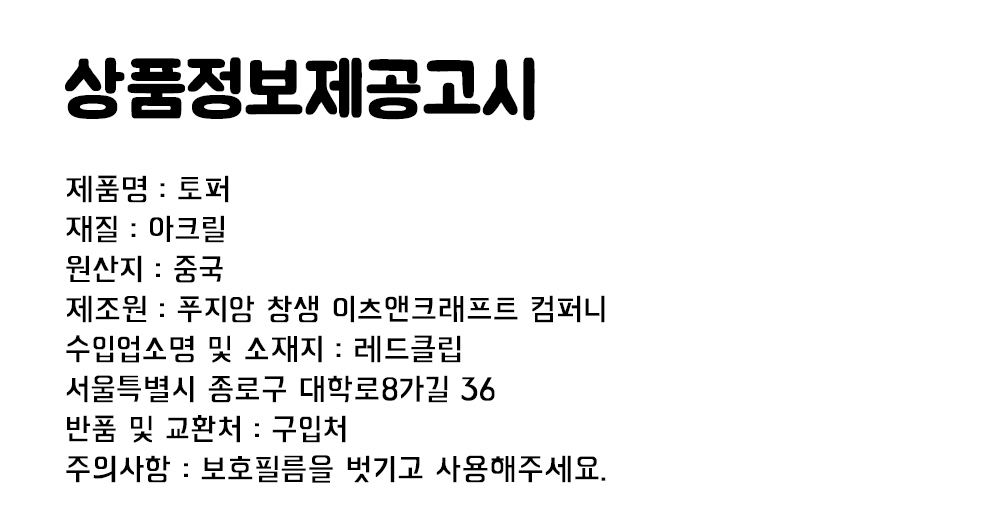 상품정보제공고시

제품명 : 토퍼
재질 : 아크릴
원산지 : 중국
제조원 : 푸지암 창생 이츠앤크래프트 컴퍼니
수입업소명 및 소재지 : 레드클립
서울특별시 종로구 대학로8가길 36
반품 및 교환처 : 구입처
주의사항 : 보호필름을 벗기고 사용해주세요.